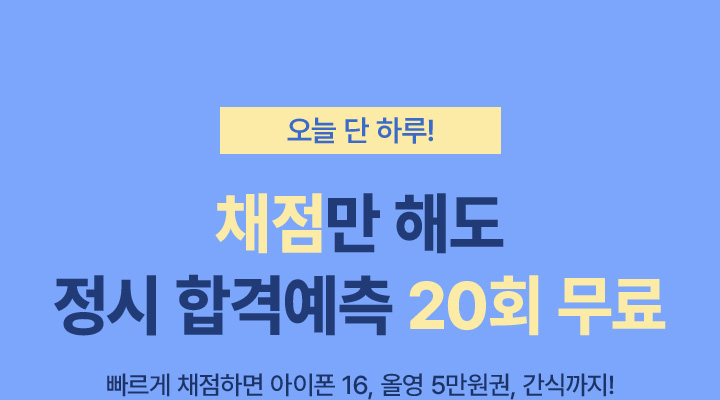 오늘 단 하루!

채점만 해도
정시 합격예측 20회 무료

빠르게 채점하면 아이폰 16, 올영 5만원권, 간식까지!